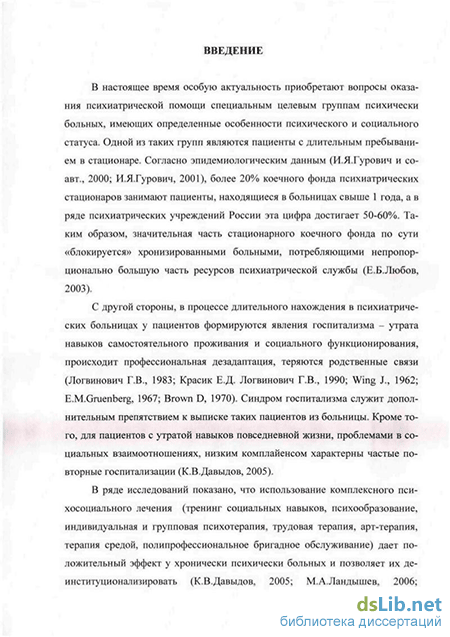 ВВЕДЕНИЕ

В настоящее время особую актуальность приобретают вопросы оказания психиатрической помощи специальным целевым группам психически больных, имеющих определенные особенности психического и социального статуса. Одной из таких групп являются пациенты с длительным пребыванием в стационаре. Согласно эпидемиологическим данным (И.Я.Гурович и соавт., 2000; И.Я.Гурович, 2001), более 20% коечного фонда психиатрических стационаров занимают пациенты, находящиеся в больницах свыше 1 года, а в ряде психиатрических учреждений России эта цифра достигает 50-60%. Таким образом, значительная часть стационарного коечного фонда по сути «блокируется» хронизированными больными, потребляющими непропорционально большую часть ресурсов психиатрической службы (Е.Б.Любов, 2003).

С другой стороны, в процессе длительного нахождения в психиатрических больницах у пациентов формируются явления госпитализма – утрата навыков самостоятельного проживания и социального функционирования, происходит профессиональная дезадаптация, теряются родственные связи (Логвинович Г.В., 1983; Красик Е.Д. Логвинович Г.В., 1990; Wing J., 1962; E.M.Gruenberg, 1967; Brown D, 1970). Синдром госпитализма служит дополнительным препятствием к выписке таких пациентов из больницы. Кроме того, для пациентов с утратой навыков повседневной жизни, проблемами в социальных взаимоотношениях, низким комплайенсом характерны частые повторные госпитализации (К.В.Давыдов, 2005).

В ряде исследований показано, что использование комплексного психосоциального лечения (тренинг социальных навыков, психообразование, индивидуальная и групповая психотерапия, трудовая терапия, арт-терапия, терапия средой, полипрофессиональное бригадное обслуживание) дает положительный эффект у хронически психически больных и позволяет их деинституционализировать (К.В.Давыдов, 2005; М.А.Ландышев, 2006;

dsLib.net
библиотека диссертаций